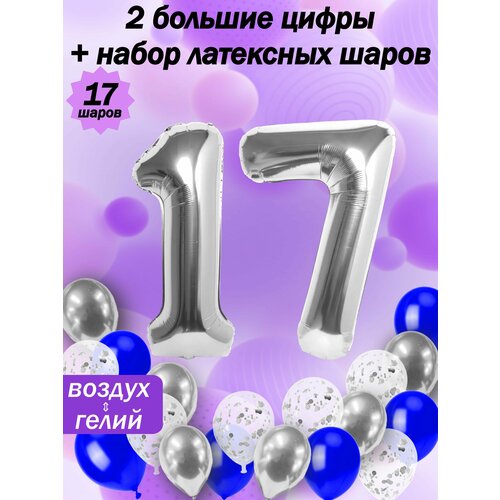 2 большие цифры
+ набор латексных шаров

17
шаров

17

воздух
⇕
гелий